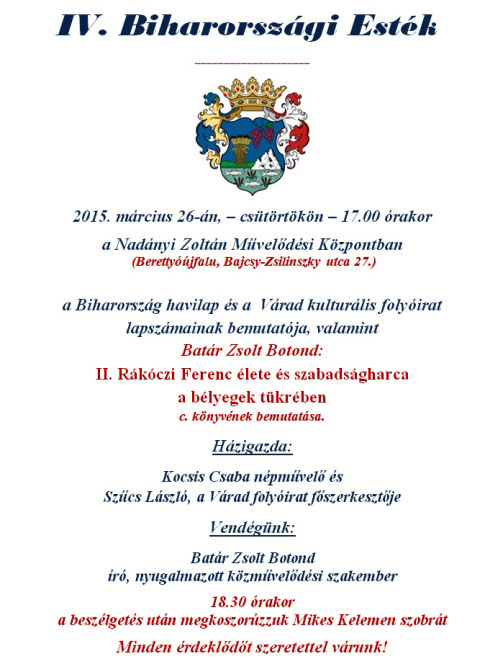 IV. Biharországi Esték

2015. március 26-án, – csütörtökön – 17.00 órakor

a Nadányi Zoltán Művelődési Központban
(Berettyóújfalu, Bajcsy-Zsilinszky utca 27.)

a Biharország havilap és a Várad kulturális folyóirat lapszámainak bemutatója, valamint
Batár Zsolt Botond:
II. Rákóczi Ferenc élete és szabadságharca a bélyegek tükrében
c. könyvének bemutatása.

Házigazda:

Kocsis Csaba népművelő és
Szűcs László, a Várad folyóirat főszerkesztője

Vendégünk:

Batár Zsolt Botond
író, nyugalmazott közművelődési szakember

18.30 órakor
a beszélgetés után megkoszorúzzuk Mikes Kelemen szobrát

Minden érdeklődőt szeretettel várunk!